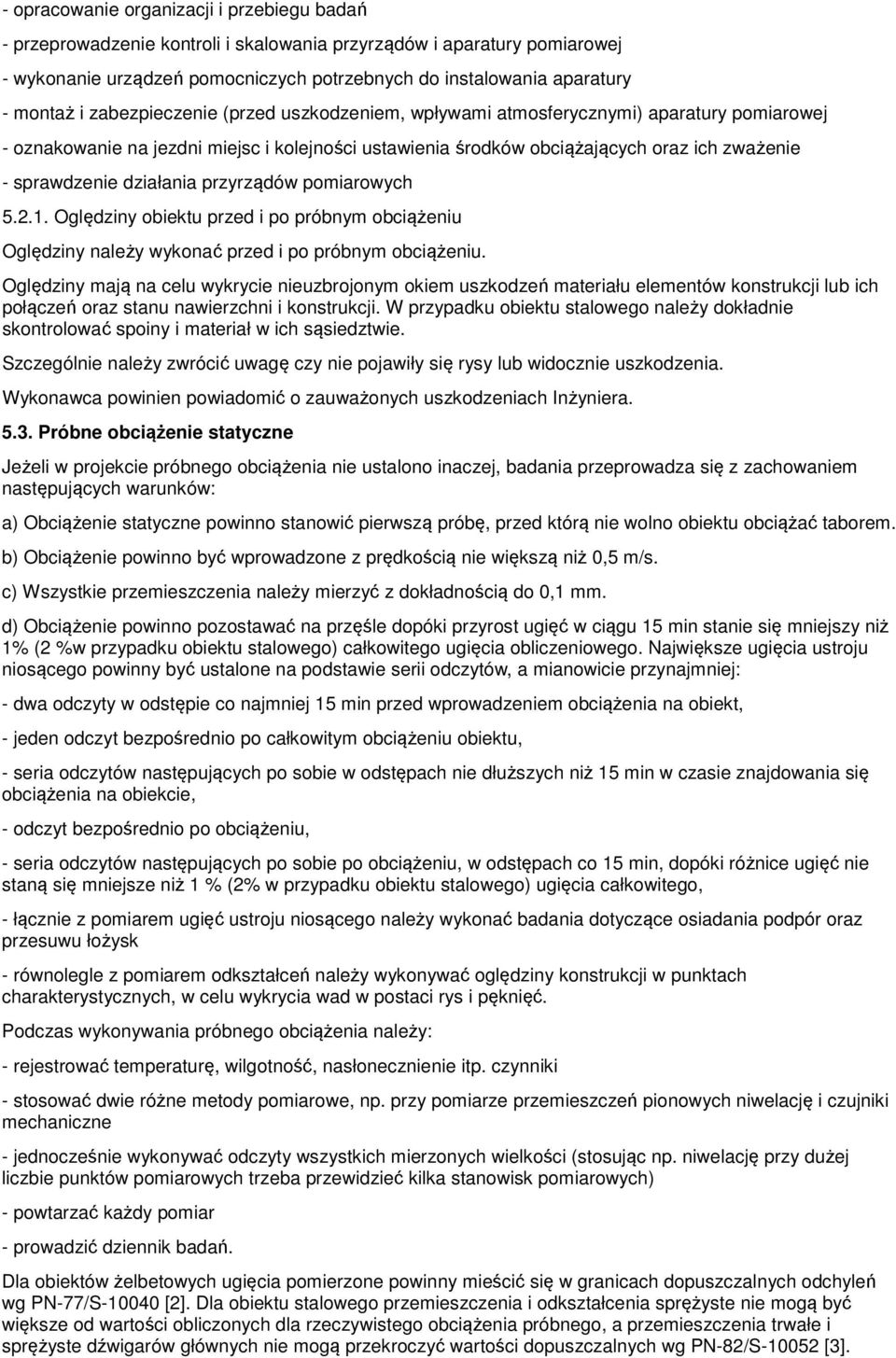 - opracowanie organizacji i przebiegu badań

- przeprowadzenie kontroli i skalowania przyrządów i aparatury pomiarowej

- wykonanie urządzeń pomocniczych potrzebnych do instalowania aparatury

- montaż i zabezpieczenie (przed uszkodzeniem, wpływami atmosferycznymi) aparatury pomiarowej

- oznakowanie na jezdni miejsc i kolejności ustawienia środków obciążających oraz ich zważenie

- sprawdzenie działania przyrządów pomiarowych

5.2.1. Oględziny obiektu przed i po próbnym obciążeniu

Oględziny należy wykonać przed i po próbnym obciążeniu.

Oględziny mają na celu wykrycie nieuzbrojonym okiem uszkodzeń materiału elementów konstrukcji lub ich połączeń oraz stanu nawierzchni i konstrukcji. W przypadku obiektu stalowego należy dokładnie skontrolować spoiny i materiał w ich sąsiedztwie.

Szczególnie należy zwrócić uwagę czy nie pojawiły się rysy lub widocznie uszkodzenia.

Wykonawca powinien powiadomić o zauważonych uszkodzeniach Inżyniera.

5.3. Próbne obciążenie statyczne

Jeżeli w projekcie próbnego obciążenia nie ustalono inaczej, badania przeprowadza się z zachowaniem następujących warunków:

a) Obciążenie statyczne powinno stanowić pierwszą próbę, przed którą nie wolno obiektu obciążać taborem.

b) Obciążenie powinno być wprowadzone z prędkością nie większą niż 0,5 m/s.

c) Wszystkie przemieszczenia należy mierzyć z dokładnością do 0,1 mm.

d) Obciążenie powinno pozostawać na przęśle dopóki przyrost ugięć w ciągu 15 min stanie się mniejszy niż 1% (2 %w przypadku obiektu stalowego) całkowitego ugięcia obliczeniowego. Największe ugięcia ustroju niosącego powinny być ustalone na podstawie serii odczytów, a mianowicie przynajmniej:

- dwa odczyty w odstępie co najmniej 15 min przed wprowadzeniem obciążenia na obiekt,

- jeden odczyt bezpośrednio po całkowitym obciążeniu obiektu,

- seria odczytów następujących po sobie w odstępach nie dłuższych niż 15 min w czasie znajdowania się obciążenia na obiekcie,

- odczyt bezpośrednio po obciążeniu,

- seria odczytów następujących po sobie po obciążeniu, w odstępach co 15 min, dopóki różnice ugięć nie staną się mniejsze niż 1 % (2% w przypadku obiektu stalowego) ugięcia całkowitego,

- łącznie z pomiarem ugięć ustroju niosącego należy wykonać badania dotyczące osiadania podpór oraz przesuwu łożysk

- równolegle z pomiarem odkształceń należy wykonywać oględziny konstrukcji w punktach charakterystycznych, w celu wykrycia wad w postaci rys i pęknięć.

Podczas wykonywania próbnego obciążenia należy:

- rejestrować temperaturę, wilgotność, nasłonecznienie itp. czynniki

- stosować dwie różne metody pomiarowe, np. przy pomiarze przemieszczeń pionowych niwelację i czujniki mechaniczne

- jednocześnie wykonywać odczyty wszystkich mierzonych wielkości (stosując np. niwelację przy dużej liczbie punktów pomiarowych trzeba przewidzieć kilka stanowisk pomiarowych)

- powtarzać każdy pomiar

- prowadzić dziennik badań.

Dla obiektów żelbetowych ugięcia pomierzone powinny mieścić się w granicach dopuszczalnych odchyleń wg PN-77/S-10040 [2]. Dla obiektu stalowego przemieszczenia i odkształcenia sprężyste nie mogą być większe od wartości obliczonych dla rzeczywistego obciążenia próbnego, a przemieszczenia trwałe i sprężyste dźwigarów głównych nie mogą przekroczyć wartości dopuszczalnych wg PN-82/S-10052 [3].